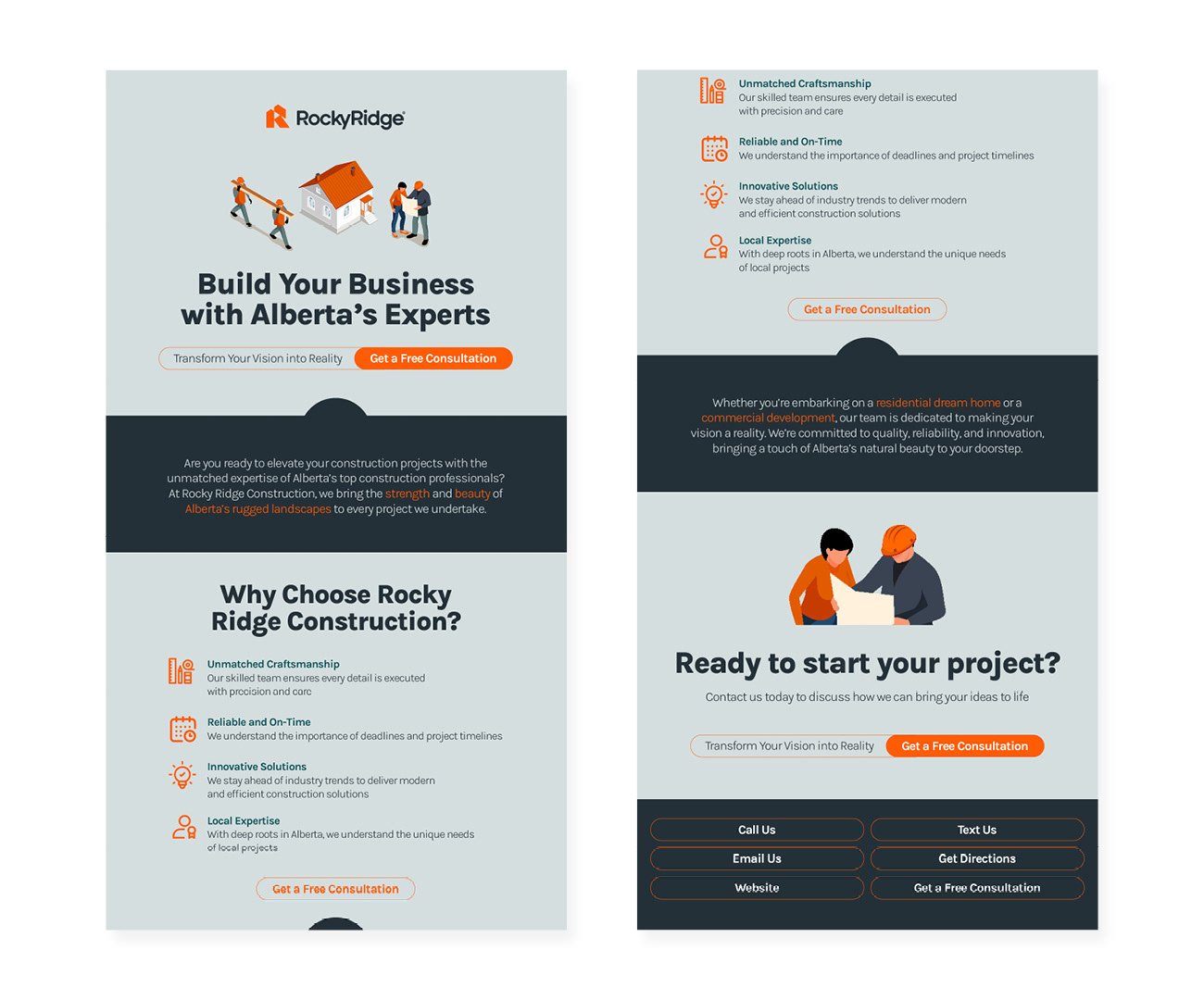 RockyRidge

Build Your Business with Alberta's Experts

Transform Your Vision into Reality Get a Free Consultation

Are you ready to elevate your construction projects with the unmatched expertise of Alberta's top construction professionals? At Rocky Ridge Construction, we bring the strength and beauty of Alberta's rugged landscapes to every project we undertake.

Why Choose Rocky Ridge Construction?

Unmatched Craftsmanship
Our skilled team ensures every detail is executed with precision and care

Reliable and On-Time
We understand the importance of deadlines and project timelines

Innovative Solutions
We stay ahead of industry trends to deliver modern and efficient construction solutions

Local Expertise
With deep roots in Alberta, we understand the unique needs of local projects

Get a Free Consultation

Unmatched Craftsmanship
Our skilled team ensures every detail is executed with precision and care

Reliable and On-Time
We understand the importance of deadlines and project timelines

Innovative Solutions
We stay ahead of industry trends to deliver modern and efficient construction solutions

Local Expertise
With deep roots in Alberta, we understand the unique needs of local projects

Get a Free Consultation

Whether you're embarking on a residential dream home or a commercial development, our team is dedicated to making your vision a reality. We're committed to quality, reliability, and innovation, bringing a touch of Alberta's natural beauty to your doorstep.

Ready to start your project?

Contact us today to discuss how we can bring your ideas to life

Transform Your Vision into Reality Get a Free Consultation

Call Us
Text Us
Email Us
Get Directions
Website
Get a Free Consultation